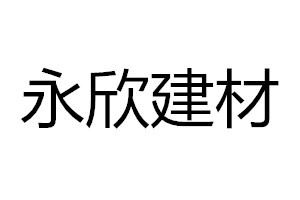 永欣建材